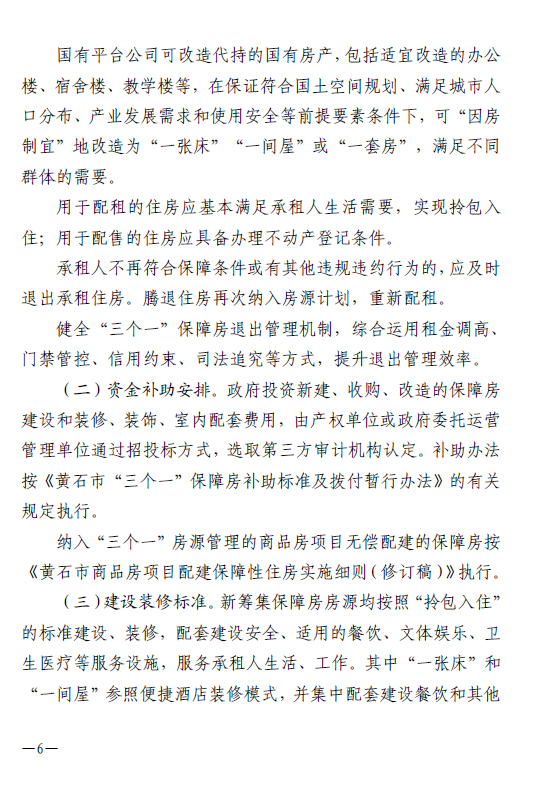 国有平台公司可改造代持的国有房产，包括适宜改造的办公楼、宿舍楼、教学楼等，在保证符合国土空间规划、满足城市人口分布、产业发展需求和使用安全等前提要素条件下，可“因房制宜”地改造为“一张床”“一间屋”或“一套房”，满足不同群体的需要。

用于配租的住房应基本满足承租人生活需要，实现拎包入住；用于配售的住房应具备办理不动产登记条件。

承租人不再符合保障条件或有其他违规违约行为的，应及时退出承租住房。腾退住房再次纳入房源计划，重新配租。

健全“三个一”保障房退出管理机制，综合运用租金调高、门禁管控、信用约束、司法追究等方式，提升退出管理效率。

（二）资金补助安排。政府投资新建、收购、改造的保障房建设和装修、装饰、室内配套费用，由产权单位或政府委托运营管理单位通过招投标方式，选取第三方审计机构认定。补助办法按《黄石市“三个一”保障房补助标准及拨付暂行办法》的有关规定执行。

纳入“三个一”房源管理的商品房项目无偿配建的保障房按《黄石市商品房项目配建保障性住房实施细则（修订稿）》执行。

（三）建设装修标准。新筹集保障房房源均按照“拎包入住”的标准建设、装修，配套建设安全、适用的餐饮、文体娱乐、卫生医疗等服务设施，服务承租人生活、工作。其中“一张床”和“一间屋”参照便捷酒店装修模式，并集中配套建设餐饮和其他

—6—